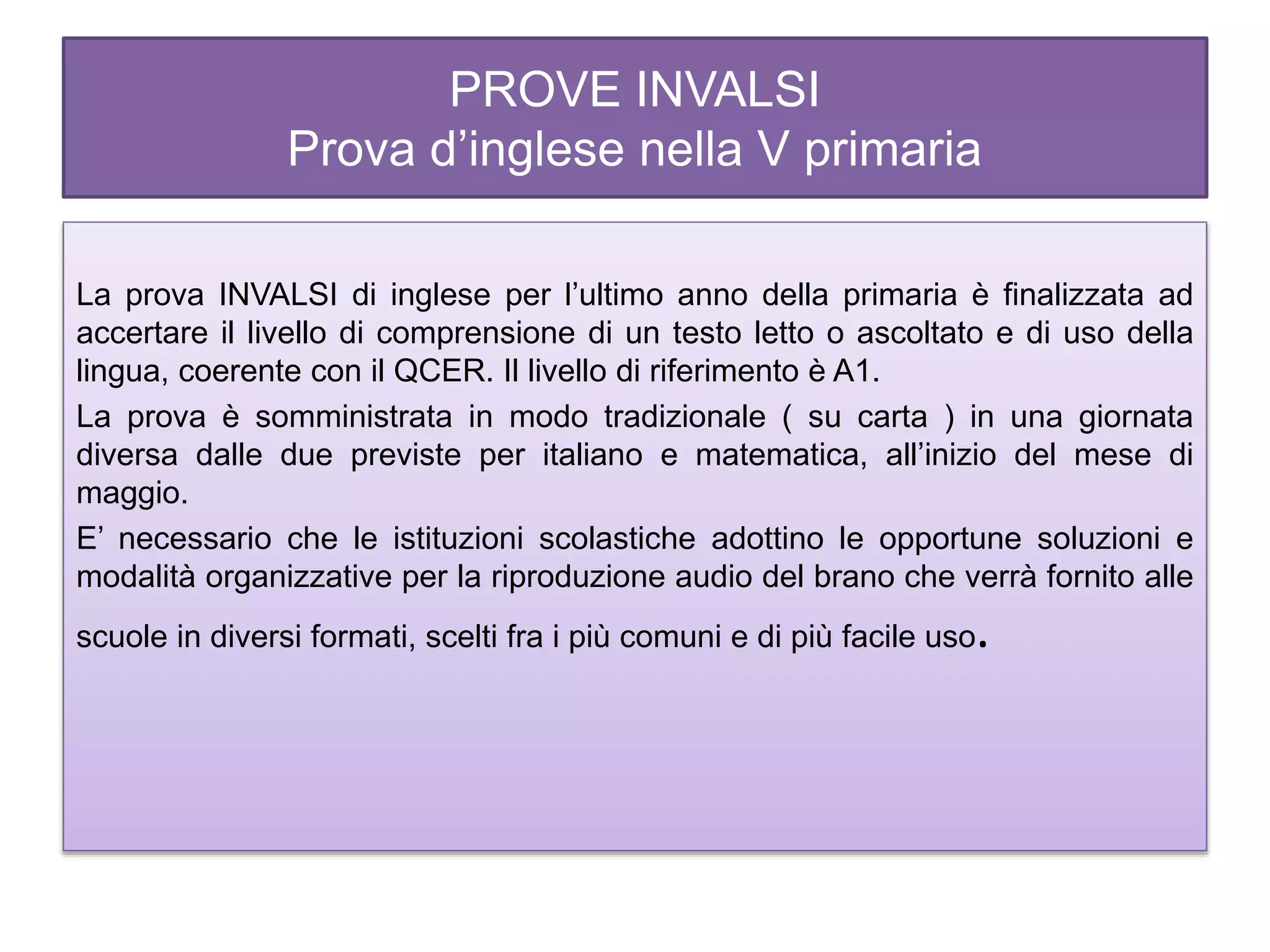 PROVE INVALSI
Prova d’inglese nella V primaria

La prova INVALSI di inglese per l’ultimo anno della primaria è finalizzata ad accertare il livello di comprensione di un testo letto o ascoltato e di uso della lingua, coerente con il QCER. Il livello di riferimento è A1.

La prova è somministrata in modo tradizionale ( su carta ) in una giornata diversa dalle due previste per italiano e matematica, all’inizio del mese di maggio.

E’ necessario che le istituzioni scolastiche adottino le opportune soluzioni e modalità organizzative per la riproduzione audio del brano che verrà fornito alle scuole in diversi formati, scelti fra i più comuni e di più facile uso.